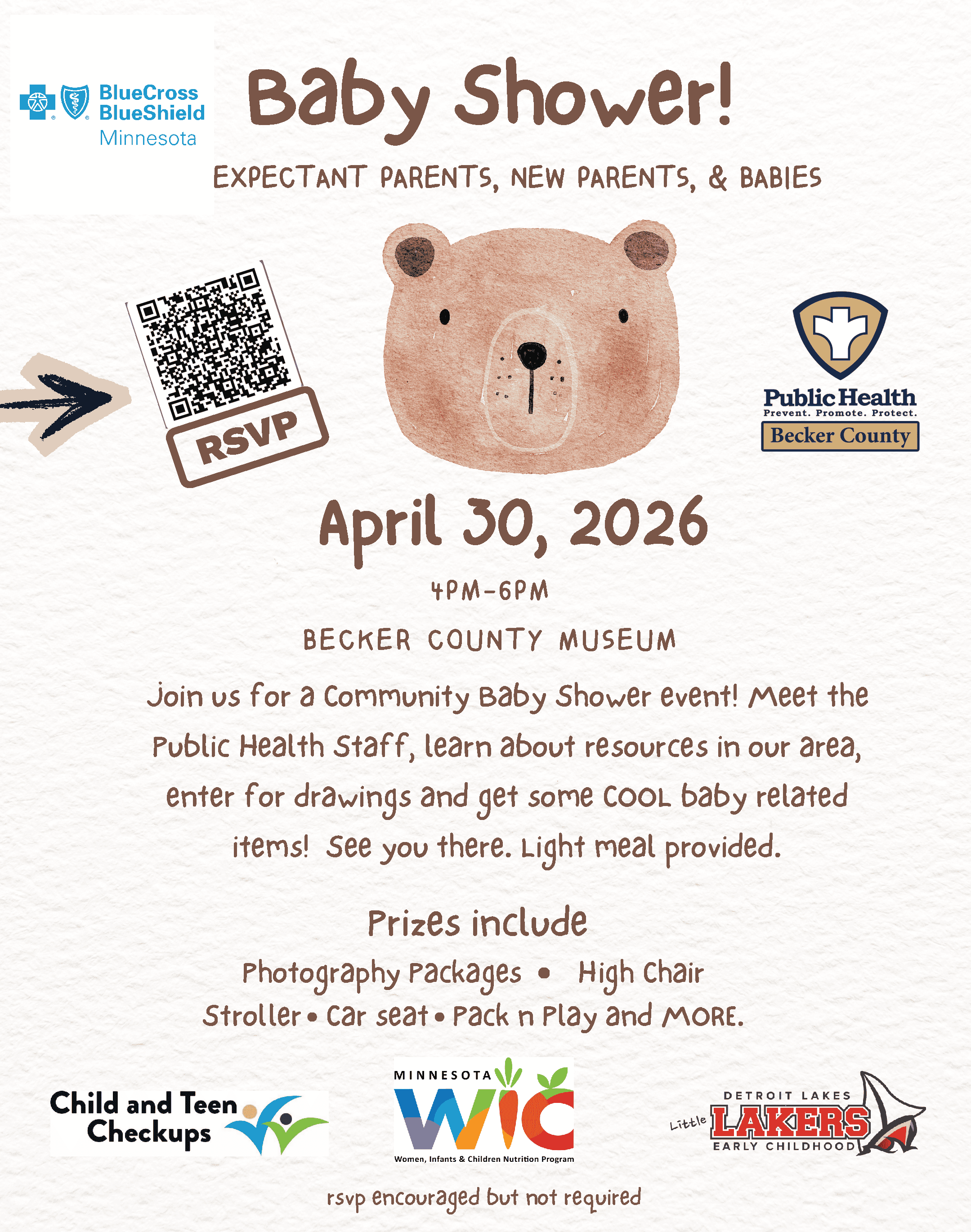 BlueCross BlueShield Minnesota

Baby Shower!

EXPECTANT PARENTS, NEW PARENTS, & BABIES

RSVP

Public Health
Prevent. Promote. Protect.
Becker County

April 30, 2026

4PM-6PM

BECKER COUNTY MUSEUM

Join us for a Community Baby Shower event! Meet the Public Health Staff, learn about resources in our area, enter for drawings and get some COOL baby related items! See you there. Light meal provided.

Prizes include

Photography Packages • High Chair
Stroller • Car seat • Pack n Play and MORE.

Child and Teen Checkups

MINNESOTA WIC
Women, Infants & Children Nutrition Program

DETROIT LAKES
Little LAKERS
EARLY CHILDHOOD

rsvp encouraged but not required